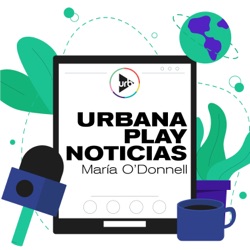 urb

URBANA PLAY NOTICIAS
María O'Donnell